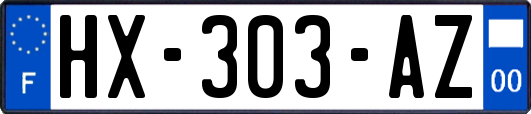 F
HX-303-AZ
00